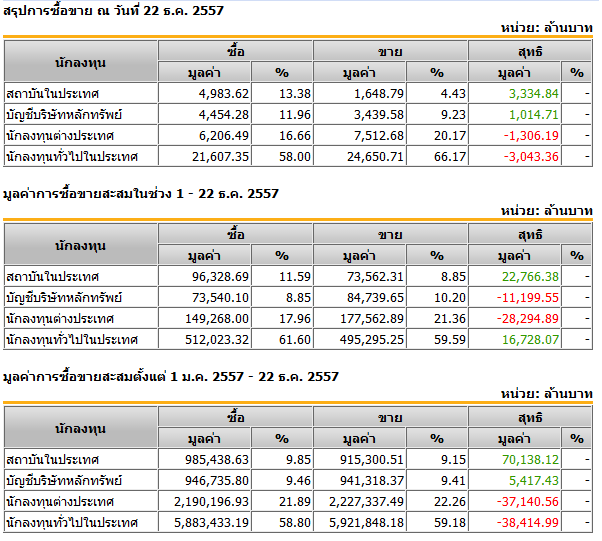 สรุปการซื้อขาย ณ วันที่ 22 ธ.ค. 2557

หน่วย: ล้านบาท

| นักลงทุน | ซื้อ มูลค่า | ซื้อ % | ขาย มูลค่า | ขาย % | สุทธิ มูลค่า | สุทธิ % |
|---|---|---|---|---|---|---|
| สถาบันในประเทศ | 4,983.62 | 13.38 | 1,648.79 | 4.43 | 3,334.84 | - |
| บัญชีบริษัทหลักทรัพย์ | 4,454.28 | 11.96 | 3,439.58 | 9.23 | 1,014.71 | - |
| นักลงทุนต่างประเทศ | 6,206.49 | 16.66 | 7,512.68 | 20.17 | -1,306.19 | - |
| นักลงทุนทั่วไปในประเทศ | 21,607.35 | 58.00 | 24,650.71 | 66.17 | -3,043.36 | - |

มูลค่าการซื้อขายสะสมในช่วง 1 - 22 ธ.ค. 2557

หน่วย: ล้านบาท

| นักลงทุน | ซื้อ มูลค่า | ซื้อ % | ขาย มูลค่า | ขาย % | สุทธิ มูลค่า | สุทธิ % |
|---|---|---|---|---|---|---|
| สถาบันในประเทศ | 96,328.69 | 11.59 | 73,562.31 | 8.85 | 22,766.38 | - |
| บัญชีบริษัทหลักทรัพย์ | 73,540.10 | 8.85 | 84,739.65 | 10.20 | -11,199.55 | - |
| นักลงทุนต่างประเทศ | 149,268.00 | 17.96 | 177,562.89 | 21.36 | -28,294.89 | - |
| นักลงทุนทั่วไปในประเทศ | 512,023.32 | 61.60 | 495,295.25 | 59.59 | 16,728.07 | - |

มูลค่าการซื้อขายสะสมตั้งแต่ 1 ม.ค. 2557 - 22 ธ.ค. 2557

หน่วย: ล้านบาท

| นักลงทุน | ซื้อ มูลค่า | ซื้อ % | ขาย มูลค่า | ขาย % | สุทธิ มูลค่า | สุทธิ % |
|---|---|---|---|---|---|---|
| สถาบันในประเทศ | 985,438.63 | 9.85 | 915,300.51 | 9.15 | 70,138.12 | - |
| บัญชีบริษัทหลักทรัพย์ | 946,735.80 | 9.46 | 941,318.37 | 9.41 | 5,417.43 | - |
| นักลงทุนต่างประเทศ | 2,190,196.93 | 21.89 | 2,227,337.49 | 22.26 | -37,140.56 | - |
| นักลงทุนทั่วไปในประเทศ | 5,883,433.19 | 58.80 | 5,921,848.18 | 59.18 | -38,414.99 | - |